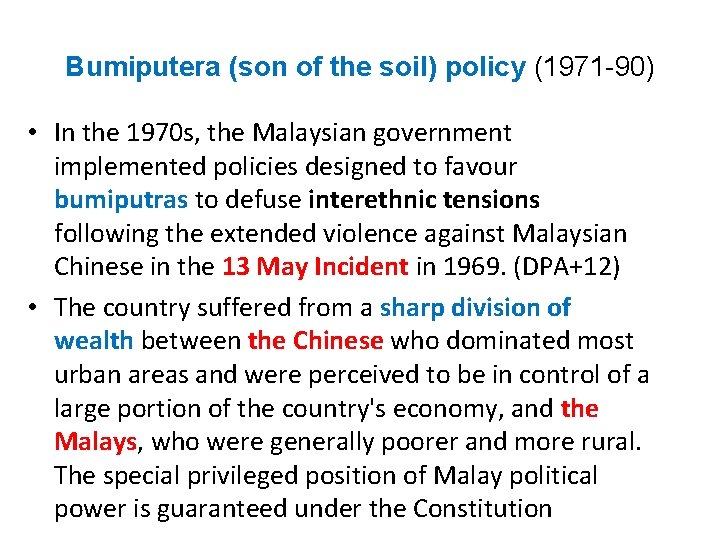 Bumiputera (son of the soil) policy (1971-90)

• In the 1970s, the Malaysian government implemented policies designed to favour bumiputras to defuse interethnic tensions following the extended violence against Malaysian Chinese in the 13 May Incident in 1969. (DPA+12)

• The country suffered from a sharp division of wealth between the Chinese who dominated most urban areas and were perceived to be in control of a large portion of the country's economy, and the Malays, who were generally poorer and more rural. The special privileged position of Malay political power is guaranteed under the Constitution